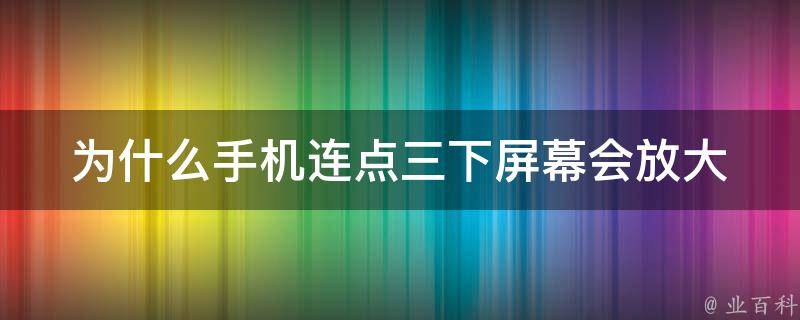 为什么手机连点三下屏幕会放大

@ 业百科